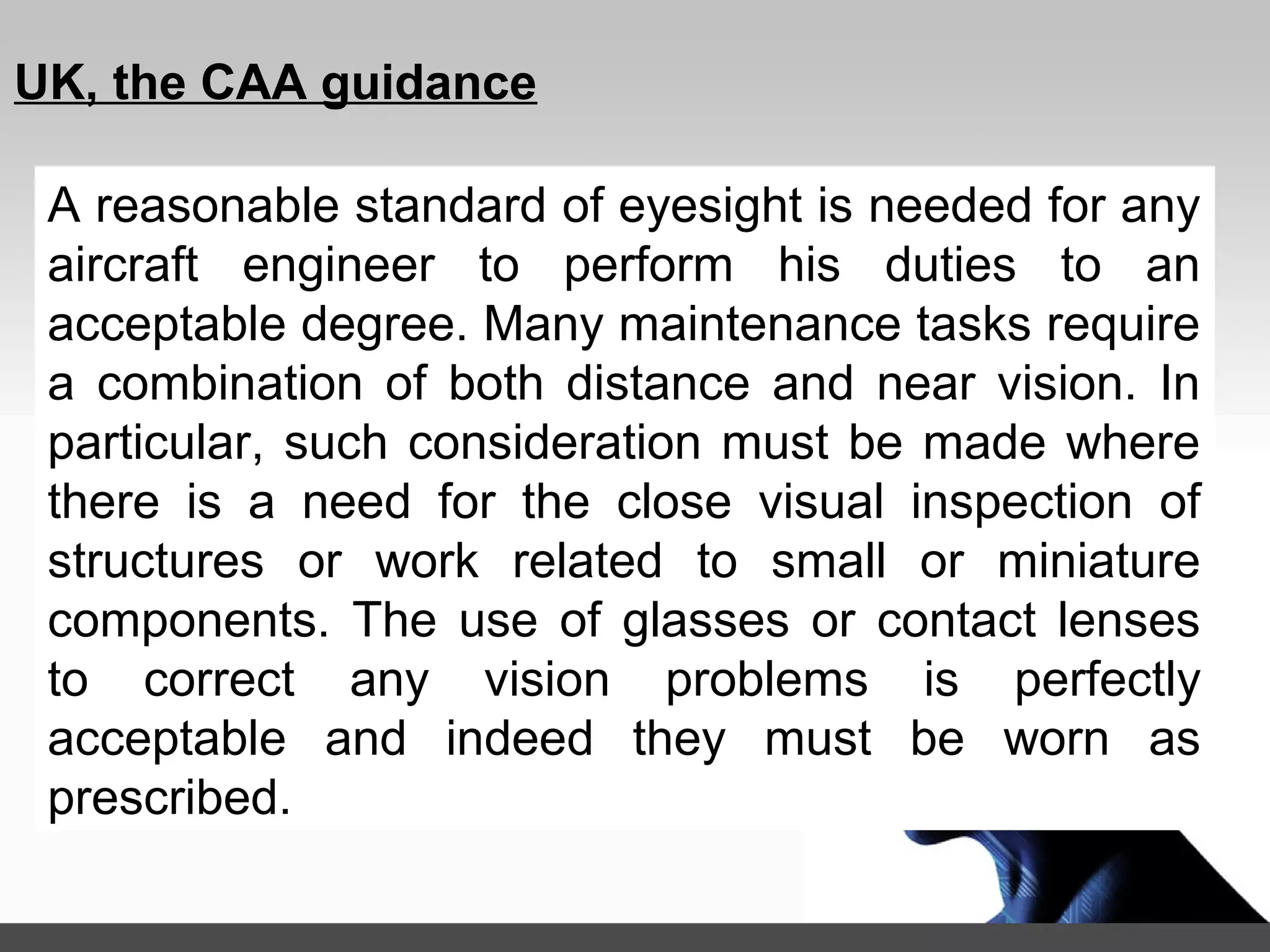 UK, the CAA guidance

A reasonable standard of eyesight is needed for any aircraft engineer to perform his duties to an acceptable degree. Many maintenance tasks require a combination of both distance and near vision. In particular, such consideration must be made where there is a need for the close visual inspection of structures or work related to small or miniature components. The use of glasses or contact lenses to correct any vision problems is perfectly acceptable and indeed they must be worn as prescribed.